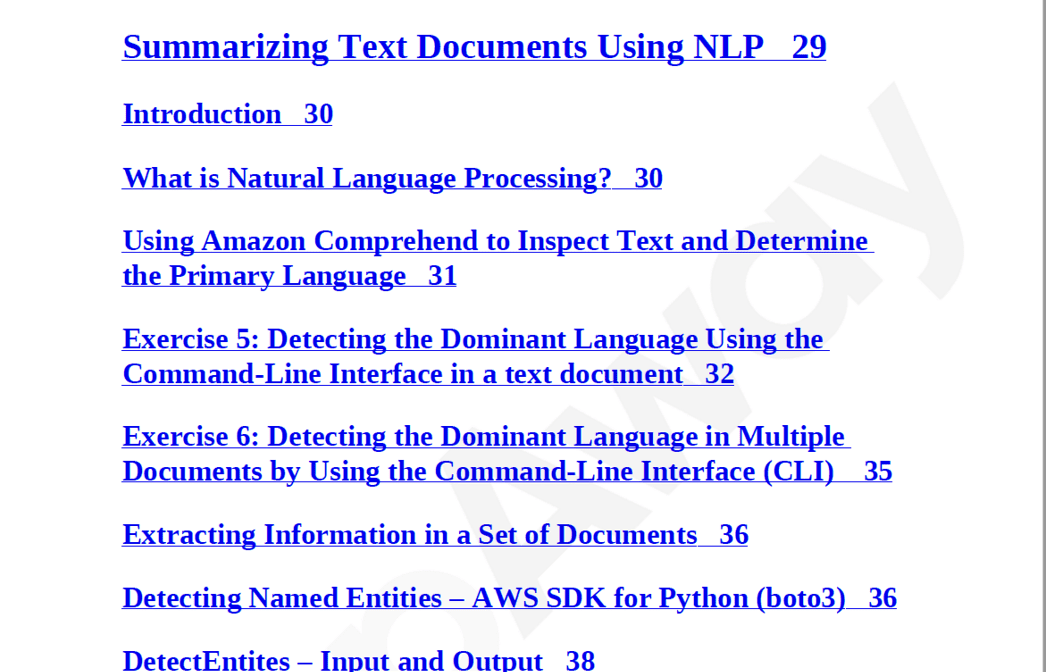 Summarizing Text Documents Using NLP 29

Introduction 30

What is Natural Language Processing? 30

Using Amazon Comprehend to Inspect Text and Determine the Primary Language 31

Exercise 5: Detecting the Dominant Language Using the Command-Line Interface in a text document 32

Exercise 6: Detecting the Dominant Language in Multiple Documents by Using the Command-Line Interface (CLI) 35

Extracting Information in a Set of Documents 36

Detecting Named Entities – AWS SDK for Python (boto3) 36

DetectEntites – Input and Output 38